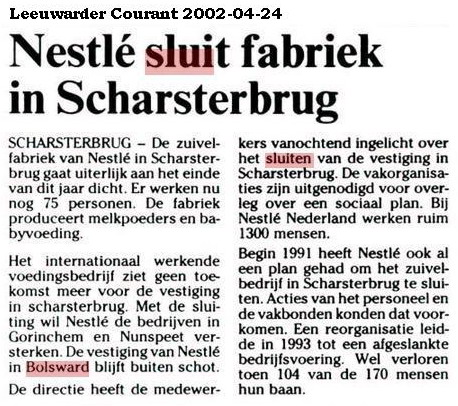 Leeuwarder Courant 2002-04-24

Nestlé sluit fabriek in Scharsterbrug

SCHARSTERBRUG – De zuivelfabriek van Nestlé in Scharsterbrug gaat uiterlijk aan het einde van dit jaar dicht. Er werken nu nog 75 personen. De fabriek produceert melkpoeders en babyvoeding.

Het internationaal werkende voedingsbedrijf ziet geen toekomst meer voor de vestiging in scharsterbrug. Met de sluiting wil Nestlé de bedrijven in Gorinchem en Nunspeet versterken. De vestiging van Nestlé in Bolsward blijft buiten schot.

De directie heeft de medewerkers vanochtend ingelicht over het sluiten van de vestiging in Scharsterbrug. De vakorganisaties zijn uitgenodigd voor overleg over een sociaal plan. Bij Nestlé Nederland werken ruim 1300 mensen.

Begin 1991 heeft Nestlé ook al een plan gehad om het zuivelbedrijf in Scharsterbrug te sluiten. Acties van het personeel en de vakbonden konden dat voorkomen. Een reorganisatie leidde in 1993 tot een afgeslankte bedrijfsvoering. Wel verloren toen 104 van de 170 mensen hun baan.